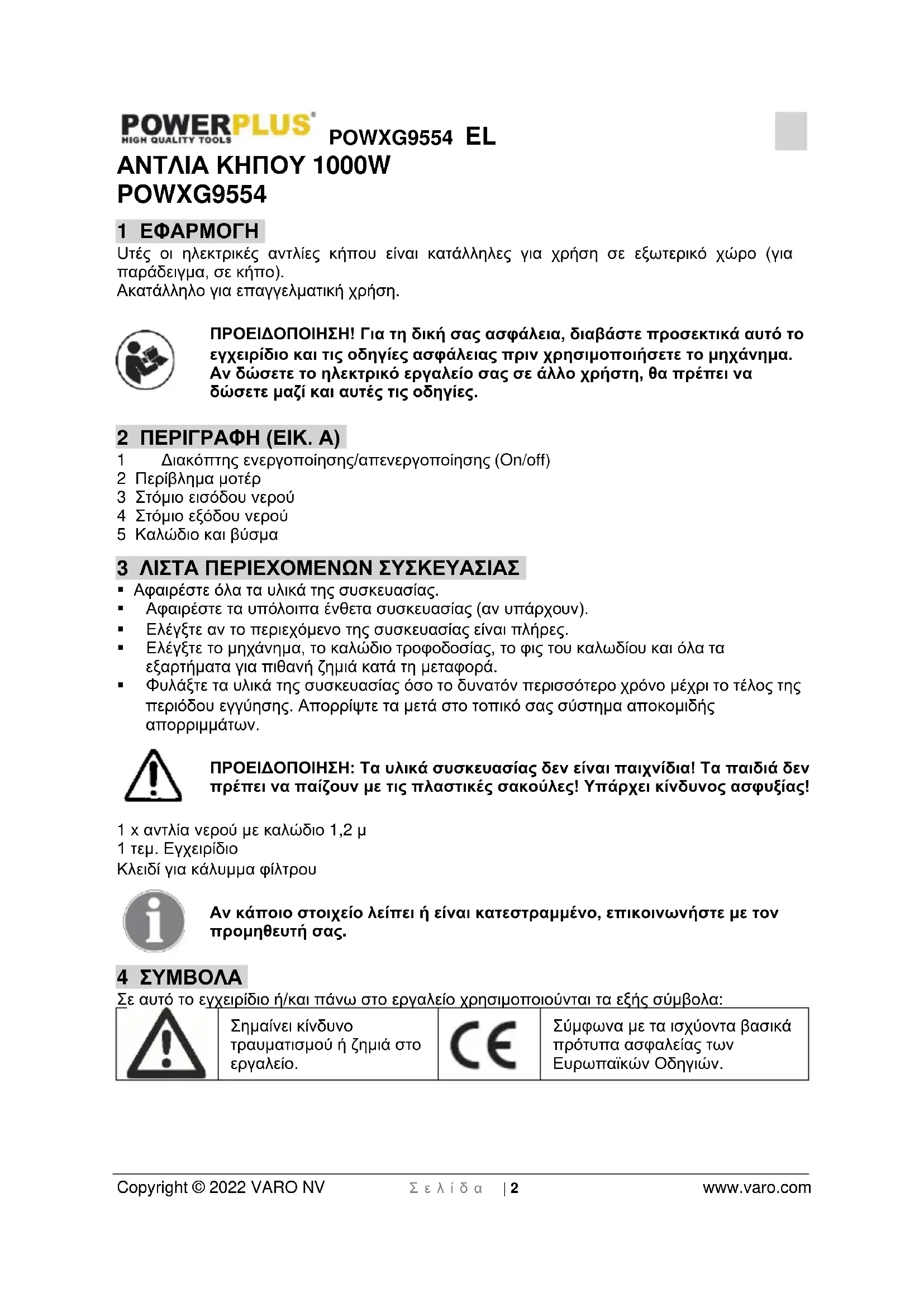 POWERPLUS® HIGH QUALITY TOOLS POWXG9554 EL

ΑΝΤΛΙΑ ΚΗΠΟΥ 1000W
POWXG9554

1 ΕΦΑΡΜΟΓΗ
Υτές οι ηλεκτρικές αντλίες κήπου είναι κατάλληλες για χρήση σε εξωτερικό χώρο (για παράδειγμα, σε κήπο).
Ακατάλληλο για επαγγελματική χρήση.

ΠΡΟΕΙΔΟΠΟΙΗΣΗ! Για τη δική σας ασφάλεια, διαβάστε προσεκτικά αυτό το εγχειρίδιο και τις οδηγίες ασφάλειας πριν χρησιμοποιήσετε το μηχάνημα. Αν δώσετε το ηλεκτρικό εργαλείο σας σε άλλο χρήστη, θα πρέπει να δώσετε μαζί και αυτές τις οδηγίες.

2 ΠΕΡΙΓΡΑΦΗ (ΕΙΚ. A)
1 Διακόπτης ενεργοποίησης/απενεργοποίησης (On/off)
2 Περίβλημα μοτέρ
3 Στόμιο εισόδου νερού
4 Στόμιο εξόδου νερού
5 Καλώδιο και βύσμα

3 ΛΙΣΤΑ ΠΕΡΙΕΧΟΜΕΝΩΝ ΣΥΣΚΕΥΑΣΙΑΣ
▪ Αφαιρέστε όλα τα υλικά της συσκευασίας.
▪ Αφαιρέστε τα υπόλοιπα ένθετα συσκευασίας (αν υπάρχουν).
▪ Ελέγξτε αν το περιεχόμενο της συσκευασίας είναι πλήρες.
▪ Ελέγξτε το μηχάνημα, το καλώδιο τροφοδοσίας, το φις του καλωδίου και όλα τα εξαρτήματα για πιθανή ζημιά κατά τη μεταφορά.
▪ Φυλάξτε τα υλικά της συσκευασίας όσο το δυνατόν περισσότερο χρόνο μέχρι το τέλος της περιόδου εγγύησης. Απορρίψτε τα μετά στο τοπικό σας σύστημα αποκομιδής απορριμμάτων.

ΠΡΟΕΙΔΟΠΟΙΗΣΗ: Τα υλικά συσκευασίας δεν είναι παιχνίδια! Τα παιδιά δεν πρέπει να παίζουν με τις πλαστικές σακούλες! Υπάρχει κίνδυνος ασφυξίας!

1 x αντλία νερού με καλώδιο 1,2 μ
1 τεμ. Εγχειρίδιο
Κλειδί για κάλυμμα φίλτρου

Αν κάποιο στοιχείο λείπει ή είναι κατεστραμμένο, επικοινωνήστε με τον προμηθευτή σας.

4 ΣΥΜΒΟΛΑ
Σε αυτό το εγχειρίδιο ή/και πάνω στο εργαλείο χρησιμοποιούνται τα εξής σύμβολα:

| | Σημαίνει κίνδυνο τραυματισμού ή ζημιά στο εργαλείο. | CE | Σύμφωνα με τα ισχύοντα βασικά πρότυπα ασφαλείας των Ευρωπαϊκών Οδηγιών. |
|---|---|---|---|

Copyright © 2022 VARO NV Σελίδα | 2 www.varo.com